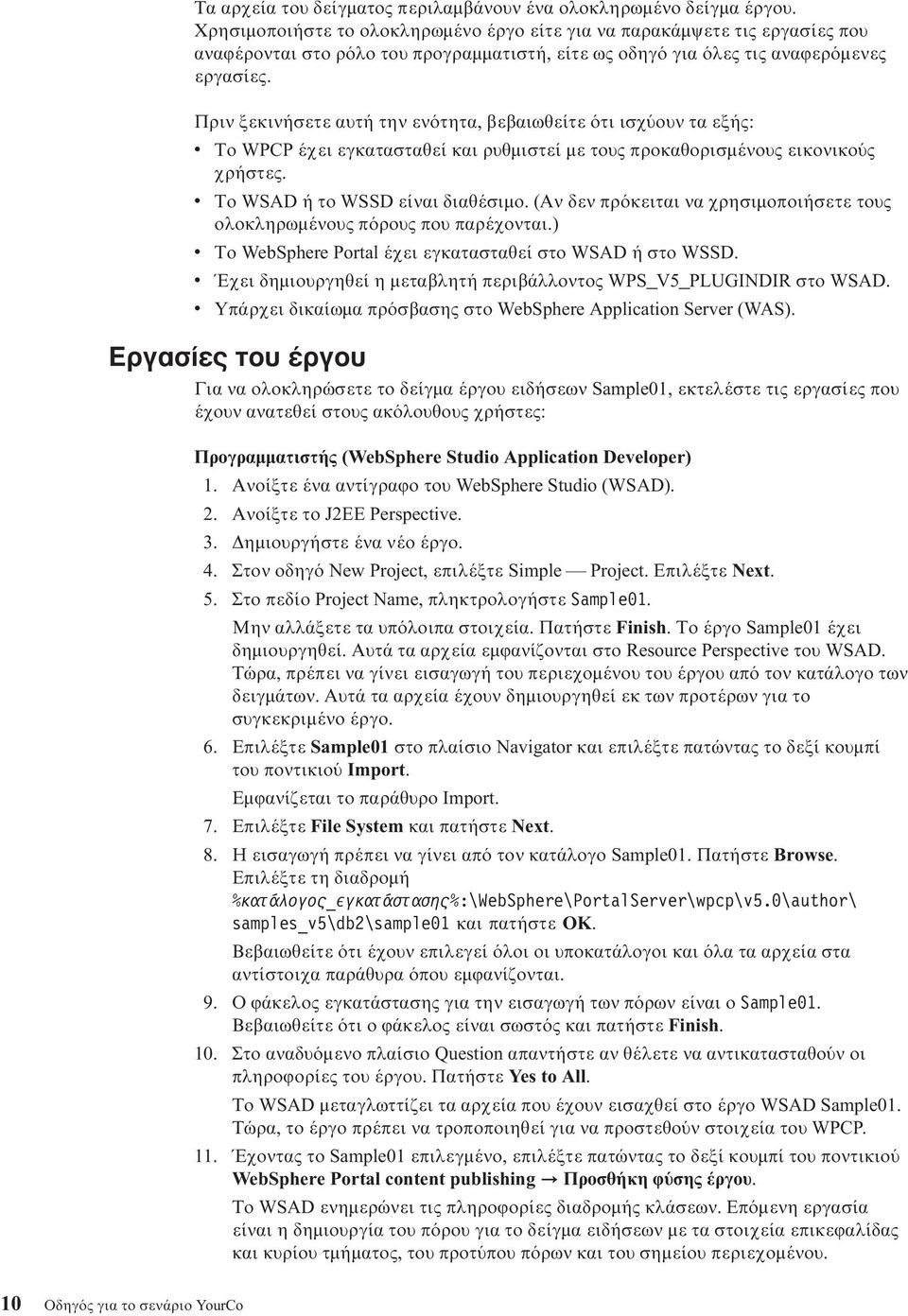 Τα αρχεία του δείγματος περιλαμβάνουν ένα ολοκληρωμένο δείγμα έργου. Χρησιμοποιήστε το ολοκληρωμένο έργο είτε για να παρακάμψετε τις εργασίες που αναφέρονται στο ρόλο του προγραμματιστή, είτε ως οδηγό για όλες τις αναφερόμενες εργασίες.

Πριν ξεκινήσετε αυτή την ενότητα, βεβαιωθείτε ότι ισχύουν τα εξής:
• Το WPCP έχει εγκατασταθεί και ρυθμιστεί με τους προκαθορισμένους εικονικούς χρήστες.
• Το WSAD ή το WSSD είναι διαθέσιμο. (Αν δεν πρόκειται να χρησιμοποιήσετε τους ολοκληρωμένους πόρους που παρέχονται.)
• Το WebSphere Portal έχει εγκατασταθεί στο WSAD ή στο WSSD.
• Έχει δημιουργηθεί η μεταβλητή περιβάλλοντος WPS_V5_PLUGINDIR στο WSAD.
• Υπάρχει δικαίωμα πρόσβασης στο WebSphere Application Server (WAS).

Εργασίες του έργου

Για να ολοκληρώσετε το δείγμα έργου ειδήσεων Sample01, εκτελέστε τις εργασίες που έχουν ανατεθεί στους ακόλουθους χρήστες:

Προγραμματιστής (WebSphere Studio Application Developer)
1. Ανοίξτε ένα αντίγραφο του WebSphere Studio (WSAD).
2. Ανοίξτε το J2EE Perspective.
3. Δημιουργήστε ένα νέο έργο.
4. Στον οδηγό New Project, επιλέξτε Simple — Project. Επιλέξτε Next.
5. Στο πεδίο Project Name, πληκτρολογήστε Sample01.
Μην αλλάξετε τα υπόλοιπα στοιχεία. Πατήστε Finish. Το έργο Sample01 έχει δημιουργηθεί. Αυτά τα αρχεία εμφανίζονται στο Resource Perspective του WSAD. Τώρα, πρέπει να γίνει εισαγωγή του περιεχομένου του έργου από τον κατάλογο των δειγμάτων. Αυτά τα αρχεία έχουν δημιουργηθεί εκ των προτέρων για το συγκεκριμένο έργο.
6. Επιλέξτε Sample01 στο πλαίσιο Navigator και επιλέξτε πατώντας το δεξί κουμπί του ποντικιού Import.
Εμφανίζεται το παράθυρο Import.
7. Επιλέξτε File System και πατήστε Next.
8. Η εισαγωγή πρέπει να γίνει από τον κατάλογο Sample01. Πατήστε Browse. Επιλέξτε τη διαδρομή %κατάλογος_εγκατάστασης%:\WebSphere\PortalServer\wpcp\v5.0\author\samples_v5\db2\sample01 και πατήστε OK.
Βεβαιωθείτε ότι έχουν επιλεγεί όλοι οι υποκατάλογοι και όλα τα αρχεία στα αντίστοιχα παράθυρα όπου εμφανίζονται.
9. Ο φάκελος εγκατάστασης για την εισαγωγή των πόρων είναι ο Sample01. Βεβαιωθείτε ότι ο φάκελος είναι σωστός και πατήστε Finish.
10. Στο αναδυόμενο πλαίσιο Question απαντήστε αν θέλετε να αντικατασταθούν οι πληροφορίες του έργου. Πατήστε Yes to All.
Το WSAD μεταγλωττίζει τα αρχεία που έχουν εισαχθεί στο έργο WSAD Sample01. Τώρα, το έργο πρέπει να τροποποιηθεί για να προστεθούν στοιχεία του WPCP.
11. Έχοντας το Sample01 επιλεγμένο, επιλέξτε πατώντας το δεξί κουμπί του ποντικιού WebSphere Portal content publishing → Προσθήκη φύσης έργου.
Το WSAD ενημερώνει τις πληροφορίες διαδρομής κλάσεων. Επόμενη εργασία είναι η δημιουργία του πόρου για το δείγμα ειδήσεων με τα στοιχεία επικεφαλίδας και κυρίου τμήματος, του προτύπου πόρων και του σημείου περιεχομένου.

10 Οδηγός για το σενάριο YourCo